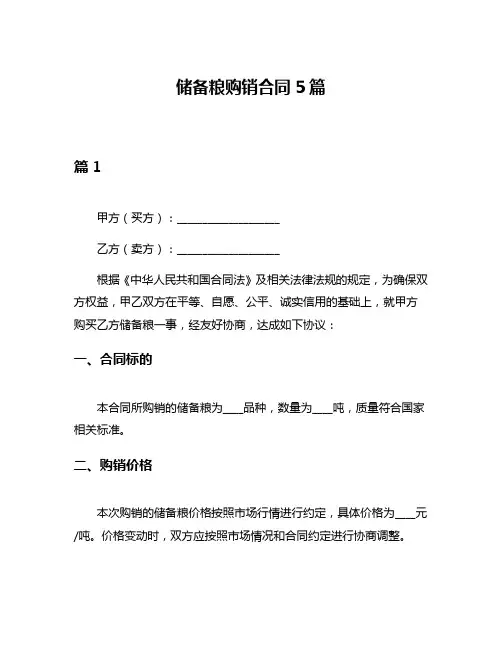 储备粮购销合同 5 篇

篇 1

甲方（买方）：__________________

乙方（卖方）：__________________

根据《中华人民共和国合同法》及相关法律法规的规定，为确保双方权益，甲乙双方在平等、自愿、公平、诚实信用的基础上，就甲方购买乙方储备粮一事，经友好协商，达成如下协议：

一、合同标的

本合同所购销的储备粮为____品种，数量为____吨，质量符合国家相关标准。

二、购销价格

本次购销的储备粮价格按照市场行情进行约定，具体价格为____元/吨。价格变动时，双方应按照市场情况和合同约定进行协商调整。